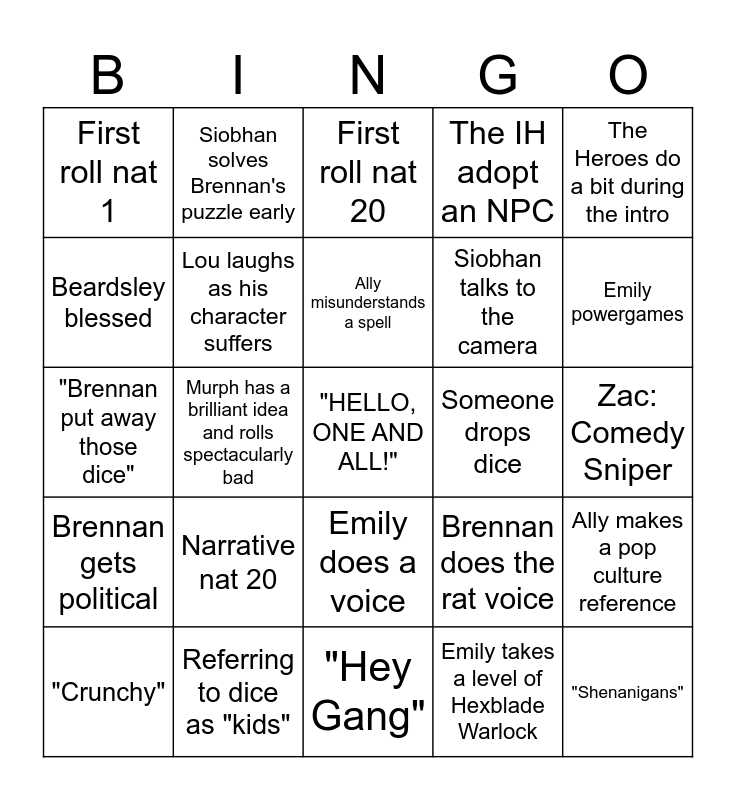 | B | I | N | G | O |
|---|---|---|---|---|
| First roll nat 1 | Siobhan solves Brennan's puzzle early | First roll nat 20 | The IH adopt an NPC | The Heroes do a bit during the intro |
| Beardsley blessed | Lou laughs as his character suffers | Ally misunderstands a spell | Siobhan talks to the camera | Emily powergames |
| "Brennan put away those dice" | Murph has a brilliant idea and rolls spectacularly bad | "HELLO, ONE AND ALL!" | Someone drops dice | Zac: Comedy Sniper |
| Brennan gets political | Narrative nat 20 | Emily does a voice | Brennan does the rat voice | Ally makes a pop culture reference |
| "Crunchy" | Referring to dice as "kids" | "Hey Gang" | Emily takes a level of Hexblade Warlock | "Shenanigans" |